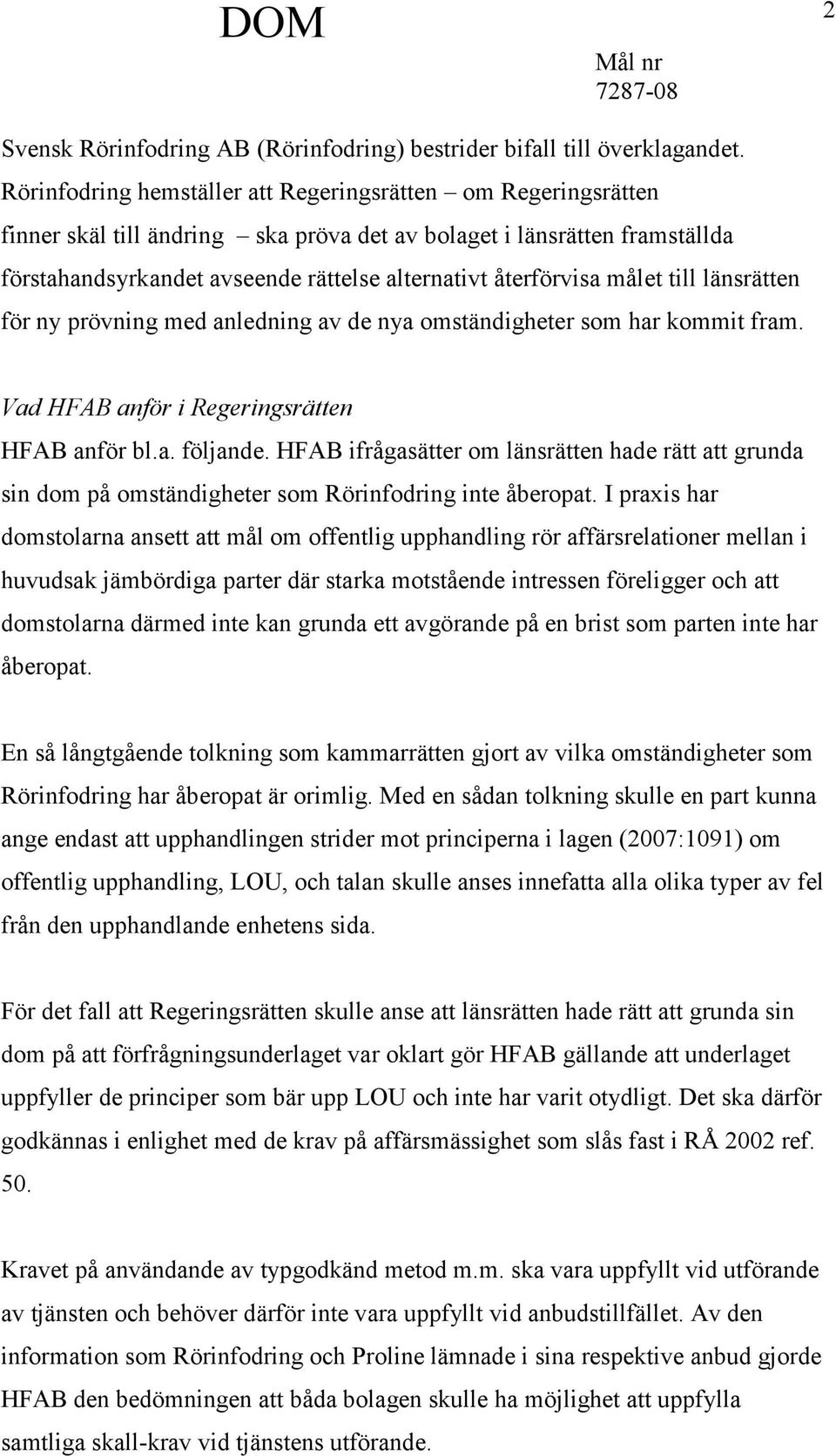 DOM

2

Mål nr
7287-08

Svensk Rörinfodring AB (Rörinfodring) bestrider bifall till överklagandet. Rörinfodring hemställer att Regeringsrätten – om Regeringsrätten finner skäl till ändring – ska pröva det av bolaget i länsrätten framställda förstahandsyrkandet avseende rättelse alternativt återförvisa målet till länsrätten för ny prövning med anledning av de nya omständigheter som har kommit fram.

Vad HFAB anför i Regeringsrätten
HFAB anför bl.a. följande. HFAB ifrågasätter om länsrätten hade rätt att grunda sin dom på omständigheter som Rörinfodring inte åberopat. I praxis har domstolarna ansett att mål om offentlig upphandling rör affärsrelationer mellan i huvudsak jämbördiga parter där starka motstående intressen föreligger och att domstolarna därmed inte kan grunda ett avgörande på en brist som parten inte har åberopat.

En så långtgående tolkning som kammarrätten gjort av vilka omständigheter som Rörinfodring har åberopat är orimlig. Med en sådan tolkning skulle en part kunna ange endast att upphandlingen strider mot principerna i lagen (2007:1091) om offentlig upphandling, LOU, och talan skulle anses innefatta alla olika typer av fel från den upphandlande enhetens sida.

För det fall att Regeringsrätten skulle anse att länsrätten hade rätt att grunda sin dom på att förfrågningsunderlaget var oklart gör HFAB gällande att underlaget uppfyller de principer som bär upp LOU och inte har varit otydligt. Det ska därför godkännas i enlighet med de krav på affärsmässighet som slås fast i RÅ 2002 ref. 50.

Kravet på användande av typgodkänd metod m.m. ska vara uppfyllt vid utförande av tjänsten och behöver därför inte vara uppfyllt vid anbudstillfället. Av den information som Rörinfodring och Proline lämnade i sina respektive anbud gjorde HFAB den bedömningen att båda bolagen skulle ha möjlighet att uppfylla samtliga skall-krav vid tjänstens utförande.